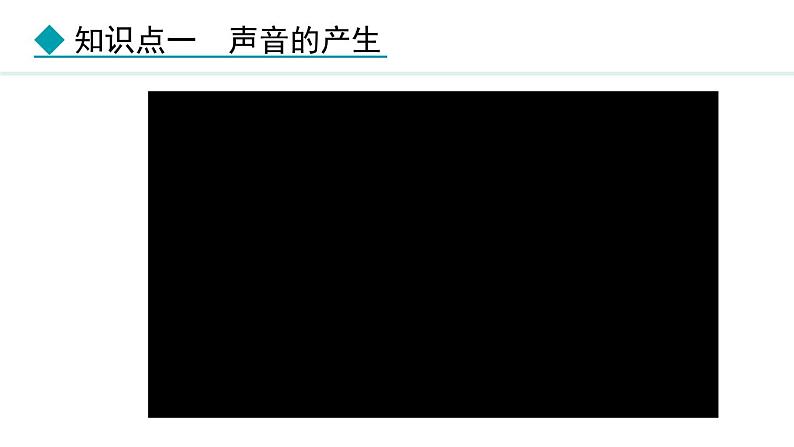 知识点一　声音的产生